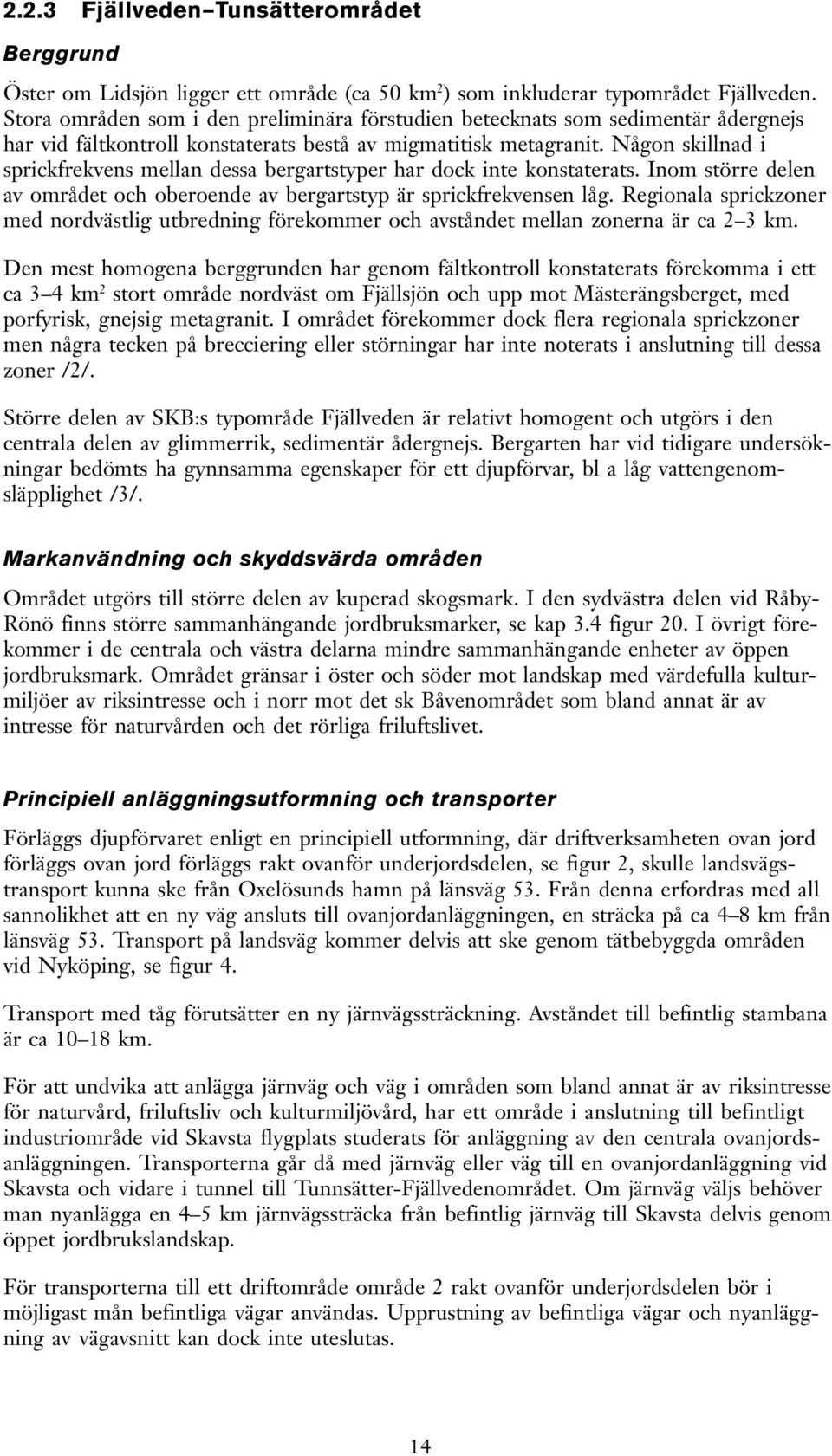 2.2.3 Fjällveden–Tunsätterområdet

Berggrund

Öster om Lidsjön ligger ett område (ca 50 km$^2$) som inkluderar typområdet Fjällveden. Stora områden som i den preliminära förstudien betecknats som sedimentär ådergnejs har vid fältkontroll konstaterats bestå av migmatitisk metagranit. Någon skillnad i sprickfrekvens mellan dessa bergartstyper har dock inte konstaterats. Inom större delen av området och oberoende av bergartstyp är sprickfrekvensen låg. Regionala sprickzoner med nordvästlig utbredning förekommer och avståndet mellan zonerna är ca 2–3 km.

Den mest homogena berggrunden har genom fältkontroll konstaterats förekomma i ett ca 3–4 km$^2$ stort område nordväst om Fjällsjön och upp mot Mästerängsberget, med porfyrisk, gnejsig metagranit. I området förekommer dock flera regionala sprickzoner men några tecken på brecciering eller störningar har inte noterats i anslutning till dessa zoner /2/.

Större delen av SKB:s typområde Fjällveden är relativt homogent och utgörs i den centrala delen av glimmerrik, sedimentär ådergnejs. Bergarten har vid tidigare undersökningar bedömts ha gynnsamma egenskaper för ett djupförvar, bl a låg vattengenomsläpplighet /3/.

Markanvändning och skyddsvärda områden

Området utgörs till större delen av kuperad skogsmark. I den sydvästra delen vid Råby-Rönö finns större sammanhängande jordbruksmarker, se kap 3.4 figur 20. I övrigt förekommer i de centrala och västra delarna mindre sammanhängande enheter av öppen jordbruksmark. Området gränsar i öster och söder mot landskap med värdefulla kulturmiljöer av riksintresse och i norr mot det sk Båvenområdet som bland annat är av intresse för naturvården och det rörliga friluftslivet.

Principiell anläggningsutformning och transporter

Förläggs djupförvaret enligt en principiell utformning, där driftverksamheten ovan jord förläggs ovan jord förläggs rakt ovanför underjordsdelen, se figur 2, skulle landsvägstransport kunna ske från Oxelösunds hamn på länsväg 53. Från denna erfordras med all sannolikhet att en ny väg ansluts till ovanjordanläggningen, en sträcka på ca 4–8 km från länsväg 53. Transport på landsväg kommer delvis att ske genom tätbebyggda områden vid Nyköping, se figur 4.

Transport med tåg förutsätter en ny järnvägssträckning. Avståndet till befintlig stambana är ca 10–18 km.

För att undvika att anlägga järnväg och väg i områden som bland annat är av riksintresse för naturvård, friluftsliv och kulturmiljövård, har ett område i anslutning till befintligt industriområde vid Skavsta flygplats studerats för anläggning av den centrala ovanjordsanläggningen. Transporterna går då med järnväg eller väg till en ovanjordanläggning vid Skavsta och vidare i tunnel till Tunnsätter-Fjällvedenområdet. Om järnväg väljs behöver man nyanlägga en 4–5 km järnvägssträcka från befintlig järnväg till Skavsta delvis genom öppet jordbrukslandskap.

För transporterna till ett driftområde område 2 rakt ovanför underjordsdelen bör i möjligast mån befintliga vägar användas. Upprustning av befintliga vägar och nyanläggning av vägavsnitt kan dock inte uteslutas.

14